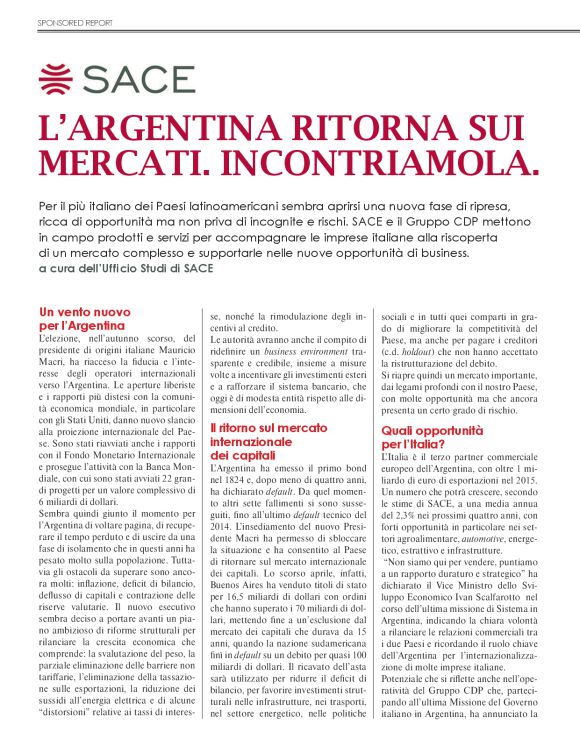 SPONSORED REPORT

SACE

L'ARGENTINA RITORNA SUI MERCATI. INCONTRIAMOLA.

Per il più italiano dei Paesi latinoamericani sembra aprirsi una nuova fase di ripresa, ricca di opportunità ma non priva di incognite e rischi. SACE e il Gruppo CDP mettono in campo prodotti e servizi per accompagnare le imprese italiane alla riscoperta di un mercato complesso e supportarle nelle nuove opportunità di business.
a cura dell'Ufficio Studi di SACE

Un vento nuovo per l'Argentina

L'elezione, nell'autunno scorso, del presidente di origini italiane Mauricio Macri, ha riacceso la fiducia e l'interesse degli operatori internazionali verso l'Argentina. Le aperture liberiste e i rapporti più distesi con la comunità economica mondiale, in particolare con gli Stati Uniti, danno nuovo slancio alla proiezione internazionale del Paese. Sono stati riavviati anche i rapporti con il Fondo Monetario Internazionale e prosegue l'attività con la Banca Mondiale, con cui sono stati avviati 22 grandi progetti per un valore complessivo di 6 miliardi di dollari.

Sembra quindi giunto il momento per l'Argentina di voltare pagina, di recuperare il tempo perduto e di uscire da una fase di isolamento che in questi anni ha pesato molto sulla popolazione. Tuttavia gli ostacoli da superare sono ancora molti: inflazione, deficit di bilancio, deflusso di capitali e contrazione delle riserve valutarie. Il nuovo esecutivo sembra deciso a portare avanti un piano ambizioso di riforme strutturali per rilanciare la crescita economica che comprende: la svalutazione del peso, la parziale eliminazione delle barriere non tariffarie, l'eliminazione della tassazione sulle esportazioni, la riduzione dei sussidi all'energia elettrica e di alcune "distorsioni" relative ai tassi di interesse, nonché la rimodulazione degli incentivi al credito.

Le autorità avranno anche il compito di ridefinire un business environment trasparente e credibile, insieme a misure volte a incentivare gli investimenti esteri e a rafforzare il sistema bancario, che oggi è di modesta entità rispetto alle dimensioni dell'economia.

Il ritorno sul mercato internazionale dei capitali

L'Argentina ha emesso il primo bond nel 1824 e, dopo meno di quattro anni, ha dichiarato default. Da quel momento altri sette fallimenti si sono susseguiti, fino all'ultimo default tecnico del 2014. L'insediamento del nuovo Presidente Macri ha permesso di sbloccare la situazione e ha consentito al Paese di ritornare sul mercato internazionale dei capitali. Lo scorso aprile, infatti, Buenos Aires ha venduto titoli di stato per 16,5 miliardi di dollari con ordini che hanno superato i 70 miliardi di dollari, mettendo fine a un'esclusione dal mercato dei capitali che durava da 15 anni, quando la nazione sudamericana finì in default su un debito per quasi 100 miliardi di dollari. Il ricavato dell'asta sarà utilizzato per ridurre il deficit di bilancio, per favorire investimenti strutturali nelle infrastrutture, nei trasporti, nel settore energetico, nelle politiche sociali e in tutti quei comparti in grado di migliorare la competitività del Paese, ma anche per pagare i creditori (c.d. holdout) che non hanno accettato la ristrutturazione del debito.

Si riapre quindi un mercato importante, dai legami profondi con il nostro Paese, con molte opportunità ma che ancora presenta un certo grado di rischio.

Quali opportunità per l'Italia?

L'Italia è il terzo partner commerciale europeo dell'Argentina, con oltre 1 miliardo di euro di esportazioni nel 2015. Un numero che potrà crescere, secondo le stime di SACE, a una media annua del 2,3% nei prossimi quattro anni, con forti opportunità in particolare nei settori agroalimentare, automotive, energetico, estrattivo e infrastrutture.

"Non siamo qui per vendere, puntiamo a un rapporto duraturo e strategico" ha dichiarato il Vice Ministro dello Sviluppo Economico Ivan Scalfarotto nel corso dell'ultima missione di Sistema in Argentina, indicando la chiara volontà a rilanciare le relazioni commerciali tra i due Paesi e ricordando il ruolo chiave dell'Argentina per l'internazionalizzazione di molte imprese italiane.

Potenziale che si riflette anche nell'operatività del Gruppo CDP che, partecipando all'ultima Missione del Governo italiano in Argentina, ha annunciato la